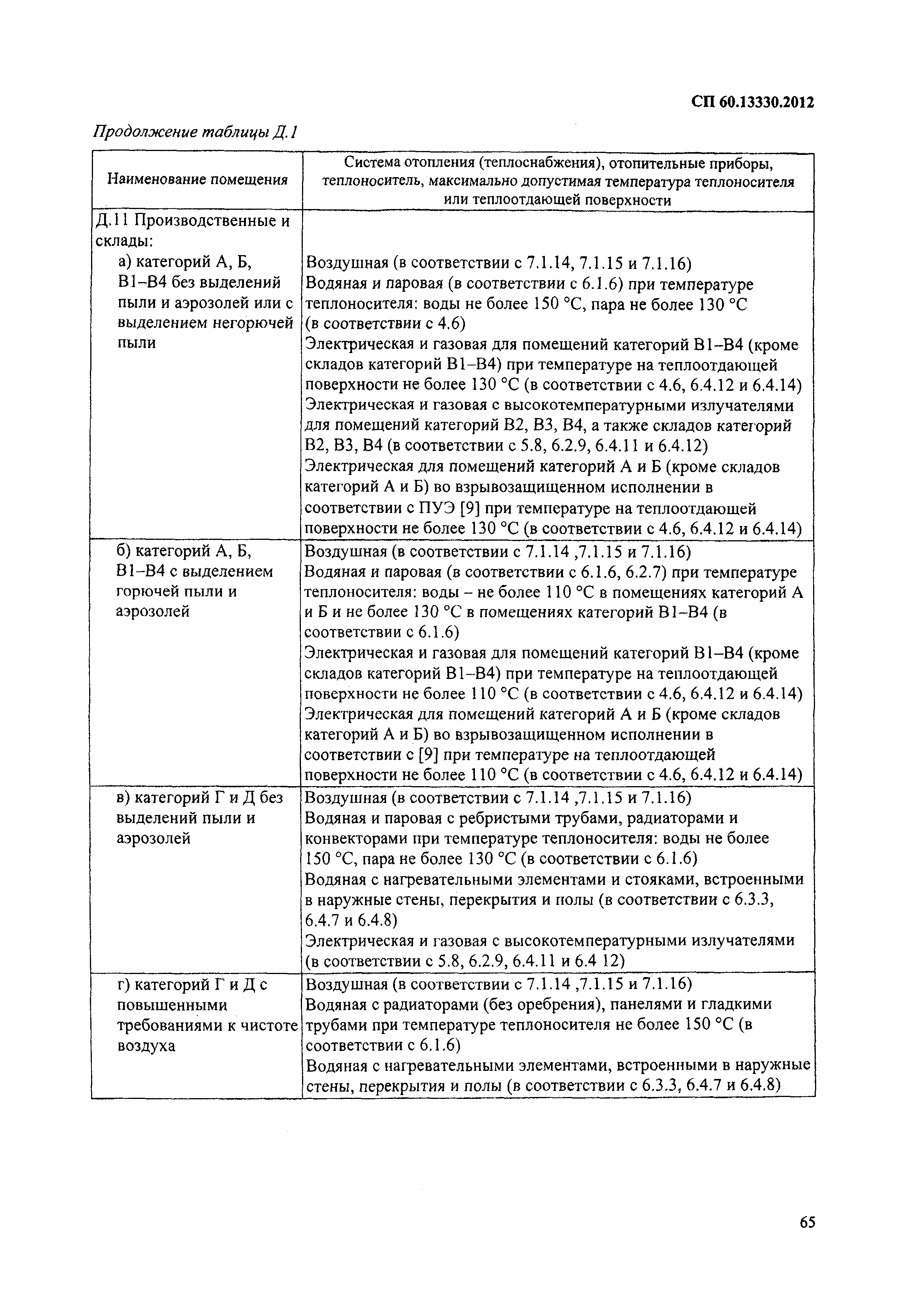 СП 60.13330.2012

Продолжение таблицы Д.1

| Наименование помещения | Система отопления (теплоснабжения), отопительные приборы, теплоноситель, максимально допустимая температура теплоносителя или теплоотдающей поверхности |
|---|---|
| Д.11 Производственные и склады: а) категорий А, Б, В1–В4 без выделений пыли и аэрозолей или с выделением негорючей пыли | Воздушная (в соответствии с 7.1.14, 7.1.15 и 7.1.16) Водяная и паровая (в соответствии с 6.1.6) при температуре теплоносителя: воды не более 150 °С, пара не более 130 °С (в соответствии с 4.6) Электрическая и газовая для помещений категорий В1–В4 (кроме складов категорий В1–В4) при температуре на теплоотдающей поверхности не более 130 °С (в соответствии с 4.6, 6.4.12 и 6.4.14) Электрическая и газовая с высокотемпературными излучателями для помещений категорий В2, В3, В4, а также складов категорий В2, В3, В4 (в соответствии с 5.8, 6.2.9, 6.4.11 и 6.4.12) Электрическая для помещений категорий А и Б (кроме складов категорий А и Б) во взрывозащищенном исполнении в соответствии с ПУЭ [9] при температуре на теплоотдающей поверхности не более 130 °С (в соответствии с 4.6, 6.4.12 и 6.4.14) |
| б) категорий А, Б, В1–В4 с выделением горючей пыли и аэрозолей | Воздушная (в соответствии с 7.1.14 ,7.1.15 и 7.1.16) Водяная и паровая (в соответствии с 6.1.6, 6.2.7) при температуре теплоносителя: воды – не более 110 °С в помещениях категорий А и Б и не более 130 °С в помещениях категорий В1–В4 (в соответствии с 6.1.6) Электрическая и газовая для помещений категорий В1–В4 (кроме складов категорий В1–В4) при температуре на теплоотдающей поверхности не более 110 °С (в соответствии с 4.6, 6.4.12 и 6.4.14) Электрическая для помещений категорий А и Б (кроме складов категорий А и Б) во взрывозащищенном исполнении в соответствии с [9] при температуре на теплоотдающей поверхности не более 110 °С (в соответствии с 4.6, 6.4.12 и 6.4.14) |
| в) категорий Г и Д без выделений пыли и аэрозолей | Воздушная (в соответствии с 7.1.14 ,7.1.15 и 7.1.16) Водяная и паровая с ребристыми трубами, радиаторами и конвекторами при температуре теплоносителя: воды не более 150 °С, пара не более 130 °С (в соответствии с 6.1.6) Водяная с нагревательными элементами и стояками, встроенными в наружные стены, перекрытия и полы (в соответствии с 6.3.3, 6.4.7 и 6.4.8) Электрическая и газовая с высокотемпературными излучателями (в соответствии с 5.8, 6.2.9, 6.4.11 и 6.4 12) |
| г) категорий Г и Д с повышенными требованиями к чистоте воздуха | Воздушная (в соответствии с 7.1.14 ,7.1.15 и 7.1.16) Водяная с радиаторами (без оребрения), панелями и гладкими трубами при температуре теплоносителя не более 150 °С (в соответствии с 6.1.6) Водяная с нагревательными элементами, встроенными в наружные стены, перекрытия и полы (в соответствии с 6.3.3, 6.4.7 и 6.4.8) |

65